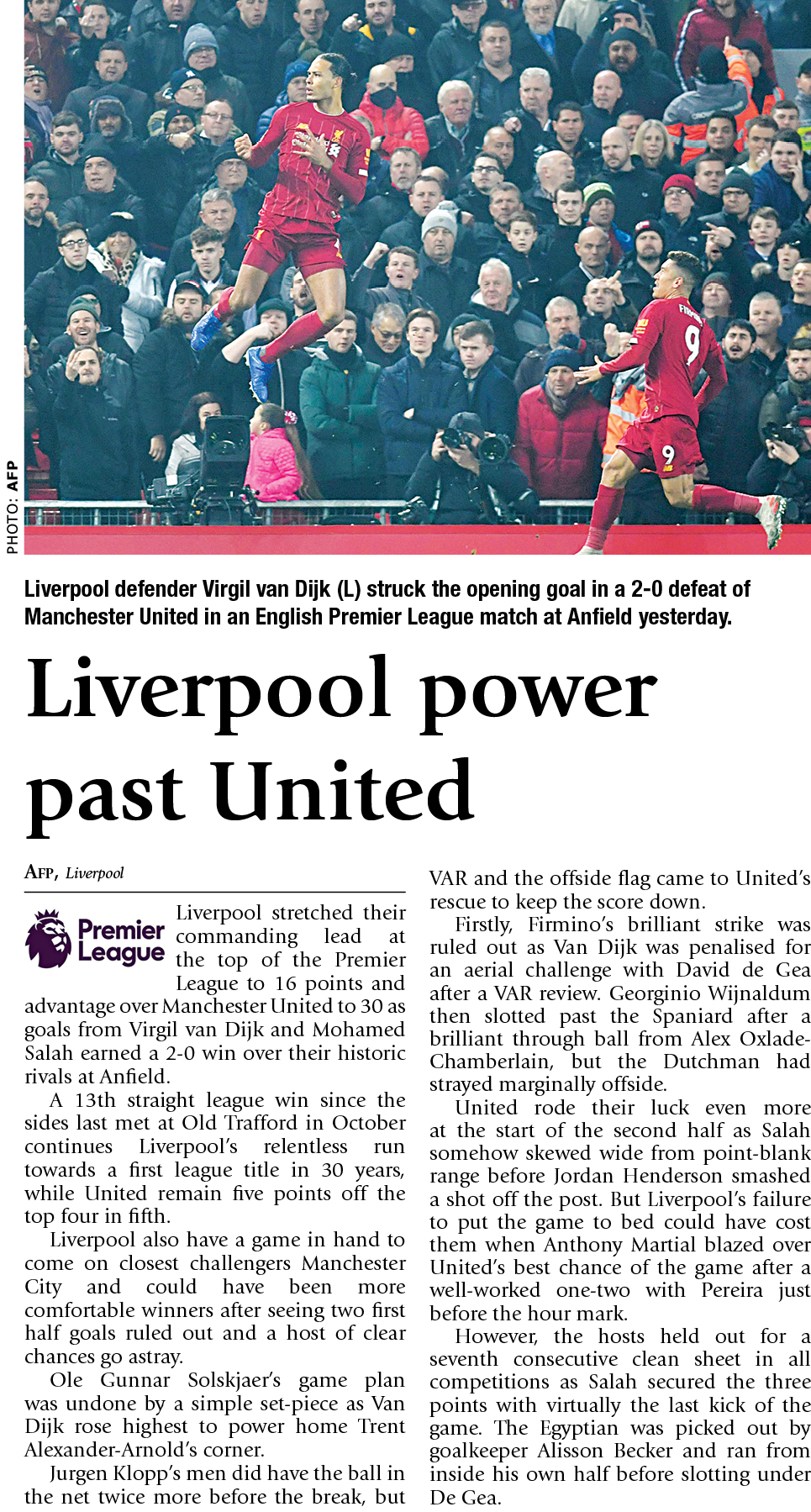 PHOTO: AFP

Liverpool defender Virgil van Dijk (L) struck the opening goal in a 2-0 defeat of Manchester United in an English Premier League match at Anfield yesterday.

Liverpool power past United

AFP, Liverpool

Premier League

Liverpool stretched their commanding lead at the top of the Premier League to 16 points and advantage over Manchester United to 30 as goals from Virgil van Dijk and Mohamed Salah earned a 2-0 win over their historic rivals at Anfield.

A 13th straight league win since the sides last met at Old Trafford in October continues Liverpool's relentless run towards a first league title in 30 years, while United remain five points off the top four in fifth.

Liverpool also have a game in hand to come on closest challengers Manchester City and could have been more comfortable winners after seeing two first half goals ruled out and a host of clear chances go astray.

Ole Gunnar Solskjaer's game plan was undone by a simple set-piece as Van Dijk rose highest to power home Trent Alexander-Arnold's corner.

Jurgen Klopp's men did have the ball in the net twice more before the break, but VAR and the offside flag came to United's rescue to keep the score down.

Firstly, Firmino's brilliant strike was ruled out as Van Dijk was penalised for an aerial challenge with David de Gea after a VAR review. Georginio Wijnaldum then slotted past the Spaniard after a brilliant through ball from Alex Oxlade-Chamberlain, but the Dutchman had strayed marginally offside.

United rode their luck even more at the start of the second half as Salah somehow skewed wide from point-blank range before Jordan Henderson smashed a shot off the post. But Liverpool's failure to put the game to bed could have cost them when Anthony Martial blazed over United's best chance of the game after a well-worked one-two with Pereira just before the hour mark.

However, the hosts held out for a seventh consecutive clean sheet in all competitions as Salah secured the three points with virtually the last kick of the game. The Egyptian was picked out by goalkeeper Alisson Becker and ran from inside his own half before slotting under De Gea.